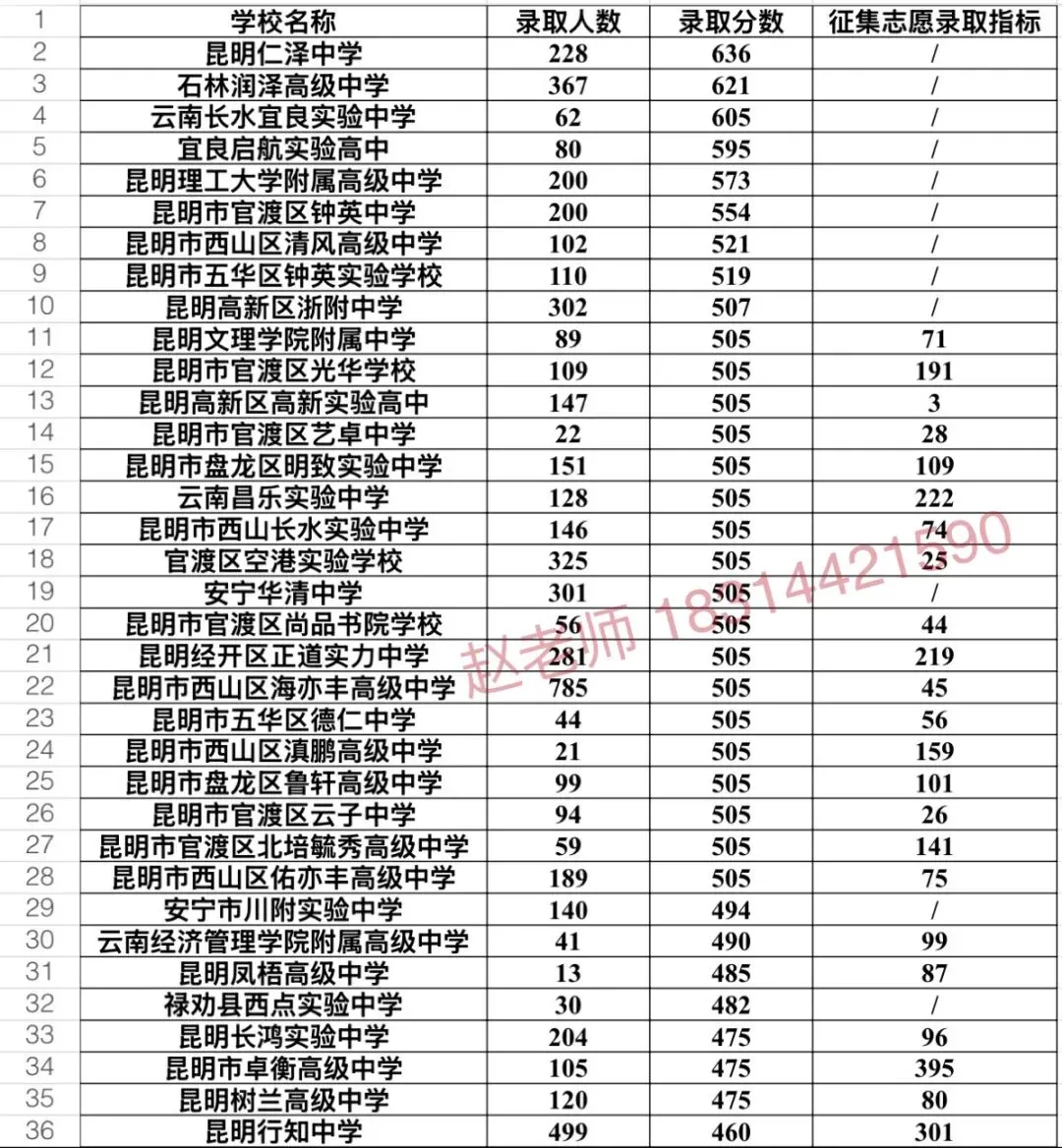 | 1 | 学校名称 | 录取人数 | 录取分数 | 征集志愿录取指标 |
|---|---|---|---|---|
| 2 | 昆明仁泽中学 | 228 | 636 | / |
| 3 | 石林润泽高级中学 | 367 | 621 | / |
| 4 | 云南长水宜良实验中学 | 62 | 605 | / |
| 5 | 宜良启航实验高中 | 80 | 595 | / |
| 6 | 昆明理工大学附属高级中学 | 200 | 573 | / |
| 7 | 昆明市官渡区钟英中学 | 200 | 554 | / |
| 8 | 昆明市西山区清风高级中学 | 102 | 521 | / |
| 9 | 昆明市五华区钟英实验学校 | 110 | 519 | / |
| 10 | 昆明高新区浙附中学 | 302 | 507 | / |
| 11 | 昆明文理学院附属中学 | 89 | 505 | 71 |
| 12 | 昆明市官渡区光华学校 | 109 | 505 | 191 |
| 13 | 昆明高新区高新实验高中 | 147 | 505 | 3 |
| 14 | 昆明市官渡区艺卓中学 | 22 | 505 | 28 |
| 15 | 昆明市盘龙区明致实验中学 | 151 | 505 | 109 |
| 16 | 云南昌乐实验中学 | 128 | 505 | 222 |
| 17 | 昆明市西山长水实验中学 | 146 | 505 | 74 |
| 18 | 官渡区空港实验学校 | 325 | 505 | 25 |
| 19 | 安宁华清中学 | 301 | 505 | / |
| 20 | 昆明市官渡区尚品书院学校 | 56 | 505 | 44 |
| 21 | 昆明经开区正道实力中学 | 281 | 505 | 219 |
| 22 | 昆明市西山区海亦丰高级中学 | 785 | 505 | 45 |
| 23 | 昆明市五华区德仁中学 | 44 | 505 | 56 |
| 24 | 昆明市西山区滇鹏高级中学 | 21 | 505 | 159 |
| 25 | 昆明市盘龙区鲁轩高级中学 | 99 | 505 | 101 |
| 26 | 昆明市官渡区云子中学 | 94 | 505 | 26 |
| 27 | 昆明市官渡区北培毓秀高级中学 | 59 | 505 | 141 |
| 28 | 昆明市西山区佑亦丰高级中学 | 189 | 505 | 75 |
| 29 | 安宁市川附实验中学 | 140 | 494 | / |
| 30 | 云南经济管理学院附属高级中学 | 41 | 490 | 99 |
| 31 | 昆明凤梧高级中学 | 13 | 485 | 87 |
| 32 | 禄劝县西点实验中学 | 30 | 482 | / |
| 33 | 昆明长鸿实验中学 | 204 | 475 | 96 |
| 34 | 昆明市卓衡高级中学 | 105 | 475 | 395 |
| 35 | 昆明树兰高级中学 | 120 | 475 | 80 |
| 36 | 昆明行知中学 | 499 | 460 | 301 |

赵老师 18314421590